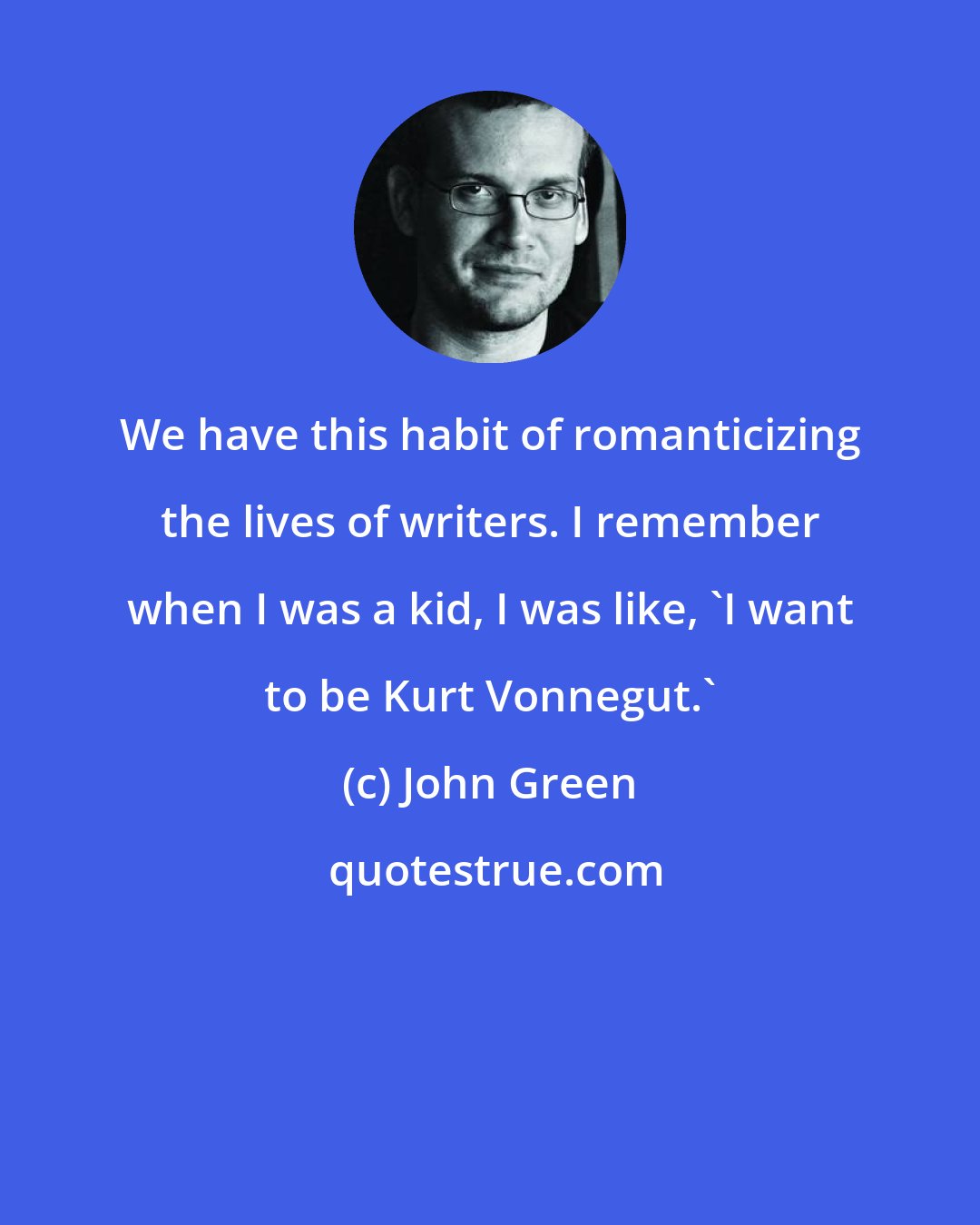 We have this habit of romanticizing the lives of writers. I remember when I was a kid, I was like, `I want to be Kurt Vonnegut.`

(c) John Green

quotestrue.com